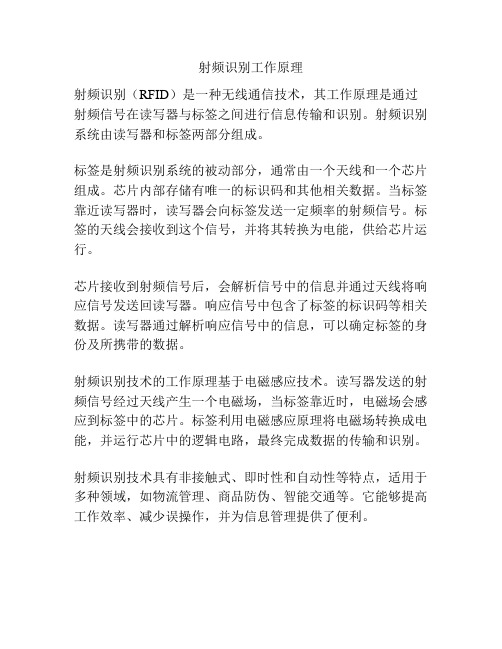 射频识别工作原理

射频识别（RFID）是一种无线通信技术，其工作原理是通过射频信号在读写器与标签之间进行信息传输和识别。射频识别系统由读写器和标签两部分组成。

标签是射频识别系统的被动部分，通常由一个天线和一个芯片组成。芯片内部存储有唯一的标识码和其他相关数据。当标签靠近读写器时，读写器会向标签发送一定频率的射频信号。标签的天线会接收到这个信号，并将其转换为电能，供给芯片运行。

芯片接收到射频信号后，会解析信号中的信息并通过天线将响应信号发送回读写器。响应信号中包含了标签的标识码等相关数据。读写器通过解析响应信号中的信息，可以确定标签的身份及所携带的数据。

射频识别技术的工作原理基于电磁感应技术。读写器发送的射频信号经过天线产生一个电磁场，当标签靠近时，电磁场会感应到标签中的芯片。标签利用电磁感应原理将电磁场转换成电能，并运行芯片中的逻辑电路，最终完成数据的传输和识别。

射频识别技术具有非接触式、即时性和自动性等特点，适用于多种领域，如物流管理、商品防伪、智能交通等。它能够提高工作效率、减少误操作，并为信息管理提供了便利。